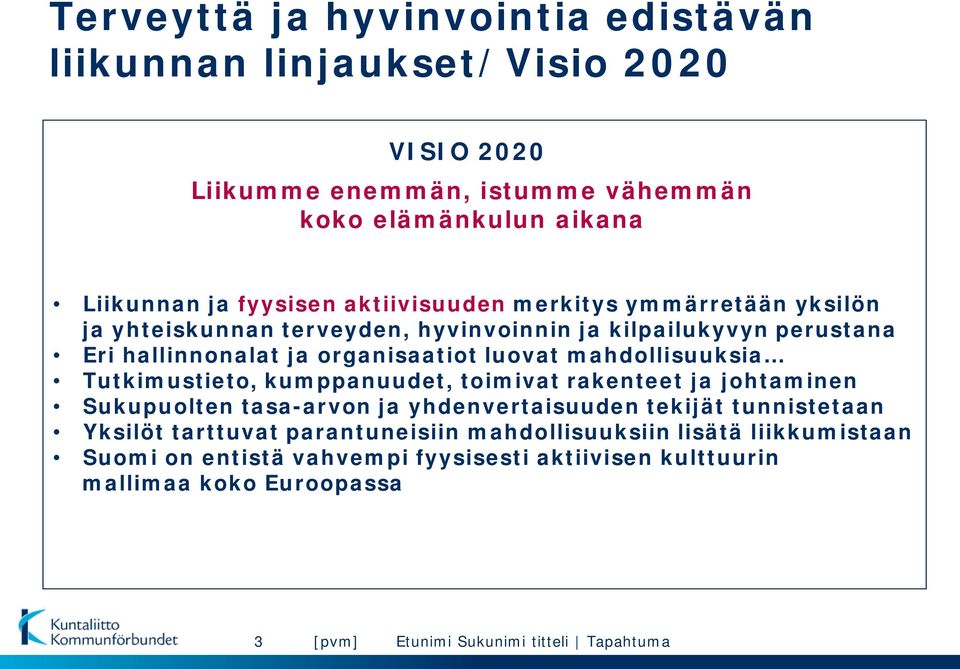 Terveyttä ja hyvinvointia edistävän liikunnan linjaukset/ Visio 2020

VISIO 2020

Liikumme enemmän, istumme vähemmän koko elämänkulun aikana

• Liikunnan ja fyysisen aktiivisuuden merkitys ymmärretään yksilön ja yhteiskunnan terveyden, hyvinvoinnin ja kilpailukyvyn perustana
• Eri hallinnonalat ja organisaatiot luovat mahdollisuuksia…
• Tutkimustieto, kumppanuudet, toimivat rakenteet ja johtaminen
• Sukupuolten tasa-arvon ja yhdenvertaisuuden tekijät tunnistetaan
• Yksilöt tarttuvat parantuneisiin mahdollisuuksiin lisätä liikkumistaan
• Suomi on entistä vahvempi fyysisesti aktiivisen kulttuurin mallimaa koko Euroopassa

Kuntaliitto Kommunförbundet

3 [pvm] Etunimi Sukunimi titteli | Tapahtuma